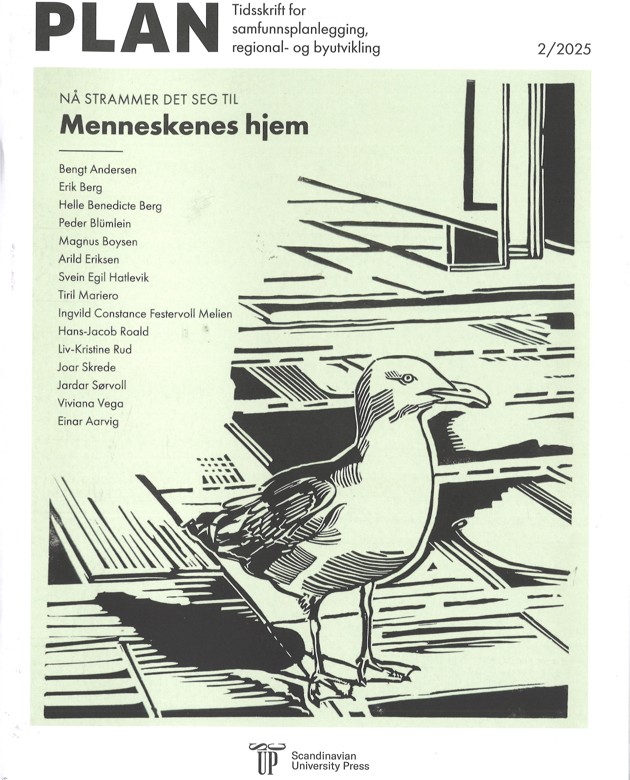 PLAN

Tidsskrift for samfunnsplanlegging, regional- og byutvikling

2/2025

NÅ STRAMMER DET SEG TIL

Menneskenes hjem

Bengt Andersen
Erik Berg
Helle Benedicte Berg
Peder Blümlein
Magnus Boysen
Arild Eriksen
Svein Egil Hatlevik
Tiril Mariero
Ingvild Constance Festervoll Melien
Hans-Jacob Roald
Liv-Kristine Rud
Joar Skrede
Jardar Sørvoll
Viviana Vega
Einar Aarvig

UP
Scandinavian University Press